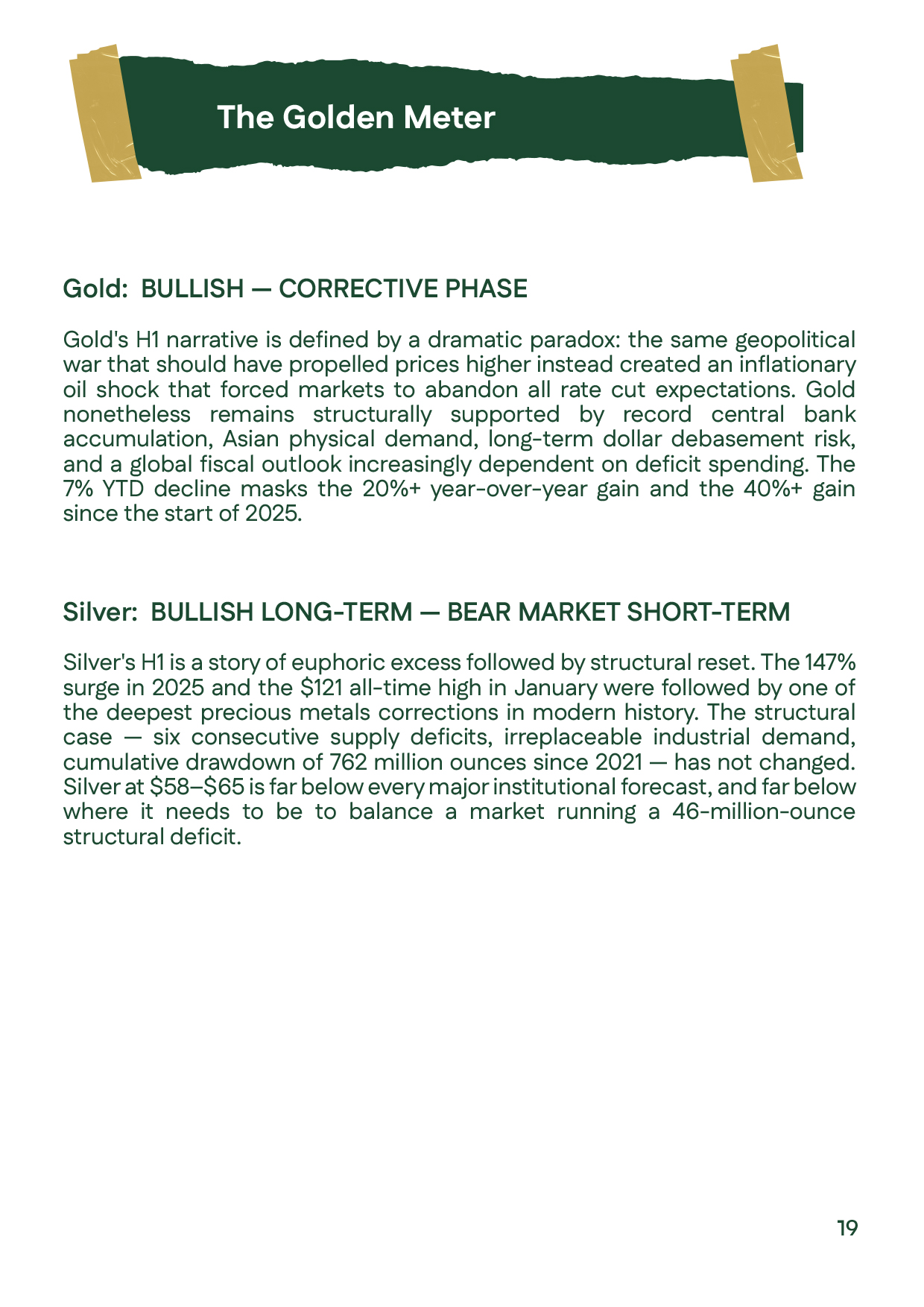 The Golden Meter

Gold: BULLISH — CORRECTIVE PHASE

Gold's H1 narrative is defined by a dramatic paradox: the same geopolitical war that should have propelled prices higher instead created an inflationary oil shock that forced markets to abandon all rate cut expectations. Gold nonetheless remains structurally supported by record central bank accumulation, Asian physical demand, long-term dollar debasement risk, and a global fiscal outlook increasingly dependent on deficit spending. The 7% YTD decline masks the 20%+ year-over-year gain and the 40%+ gain since the start of 2025.

Silver: BULLISH LONG-TERM — BEAR MARKET SHORT-TERM

Silver's H1 is a story of euphoric excess followed by structural reset. The 147% surge in 2025 and the $121 all-time high in January were followed by one of the deepest precious metals corrections in modern history. The structural case — six consecutive supply deficits, irreplaceable industrial demand, cumulative drawdown of 762 million ounces since 2021 — has not changed. Silver at $58–$65 is far below every major institutional forecast, and far below where it needs to be to balance a market running a 46-million-ounce structural deficit.

19